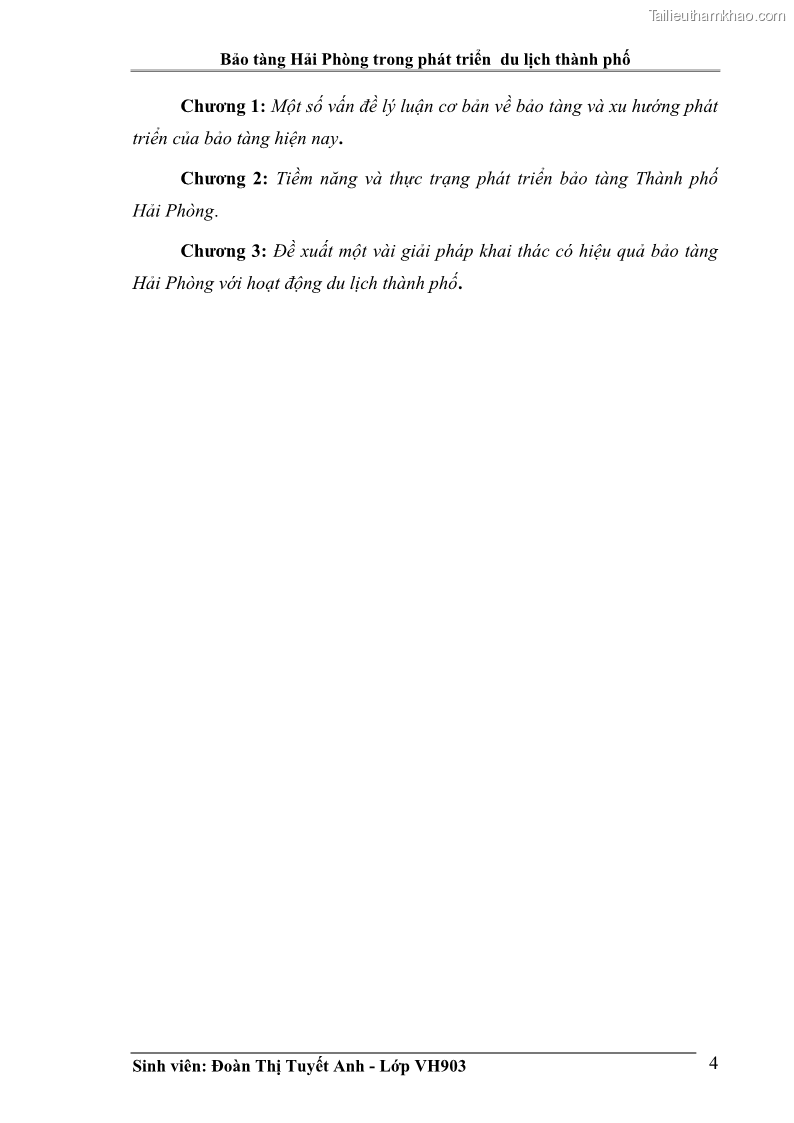 Tailieuthamkhao.com

Bảo tàng Hải Phòng trong phát triển du lịch thành phố

Chương 1: Một số vấn đề lý luận cơ bản về bảo tàng và xu hướng phát triển của bảo tàng hiện nay.

Chương 2: Tiềm năng và thực trạng phát triển bảo tàng Thành phố Hải Phòng.

Chương 3: Đề xuất một vài giải pháp khai thác có hiệu quả bảo tàng Hải Phòng với hoạt động du lịch thành phố.

Sinh viên: Đoàn Thị Tuyết Anh - Lớp VH903

4